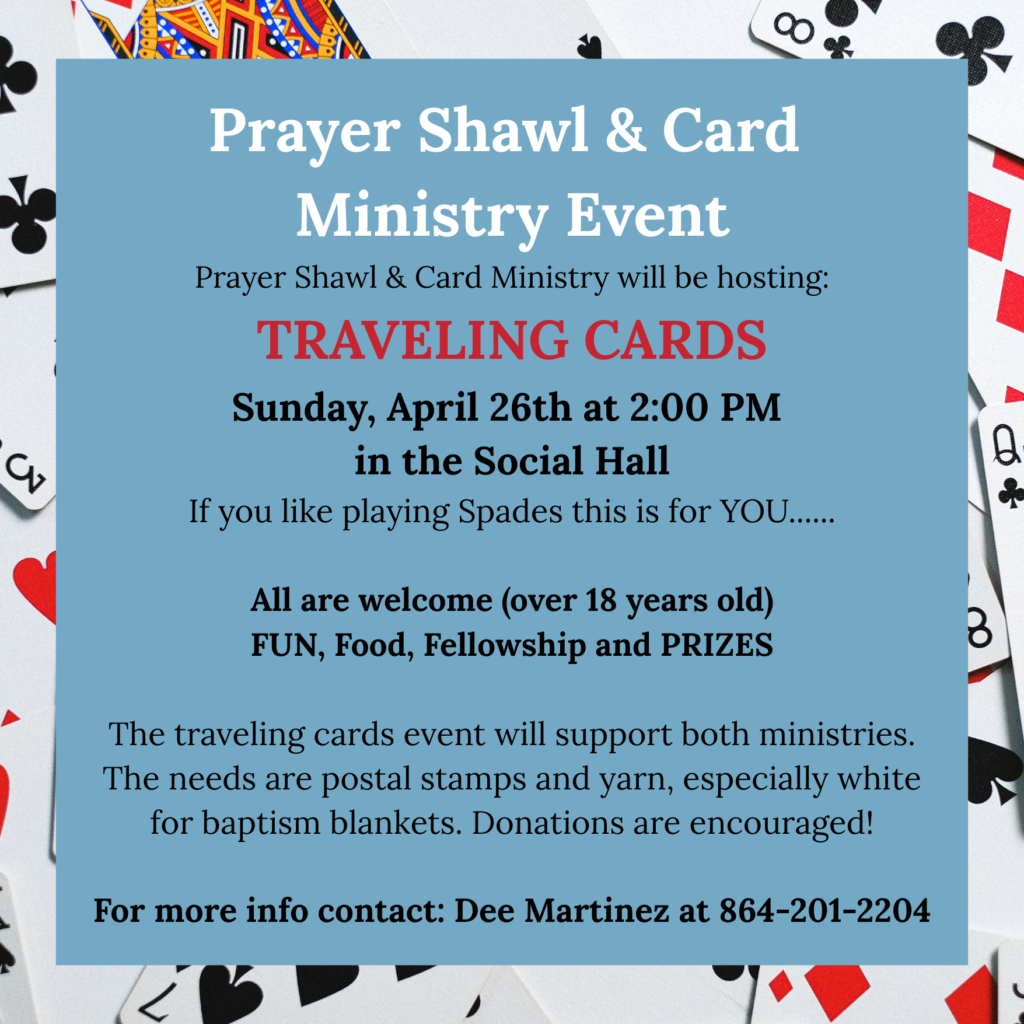 Prayer Shawl & Card Ministry Event

Prayer Shawl & Card Ministry will be hosting:

TRAVELING CARDS

Sunday, April 26th at 2:00 PM
in the Social Hall

If you like playing Spades this is for YOU......

All are welcome (over 18 years old)
FUN, Food, Fellowship and PRIZES

The traveling cards event will support both ministries. The needs are postal stamps and yarn, especially white for baptism blankets. Donations are encouraged!

For more info contact: Dee Martinez at 864-201-2204